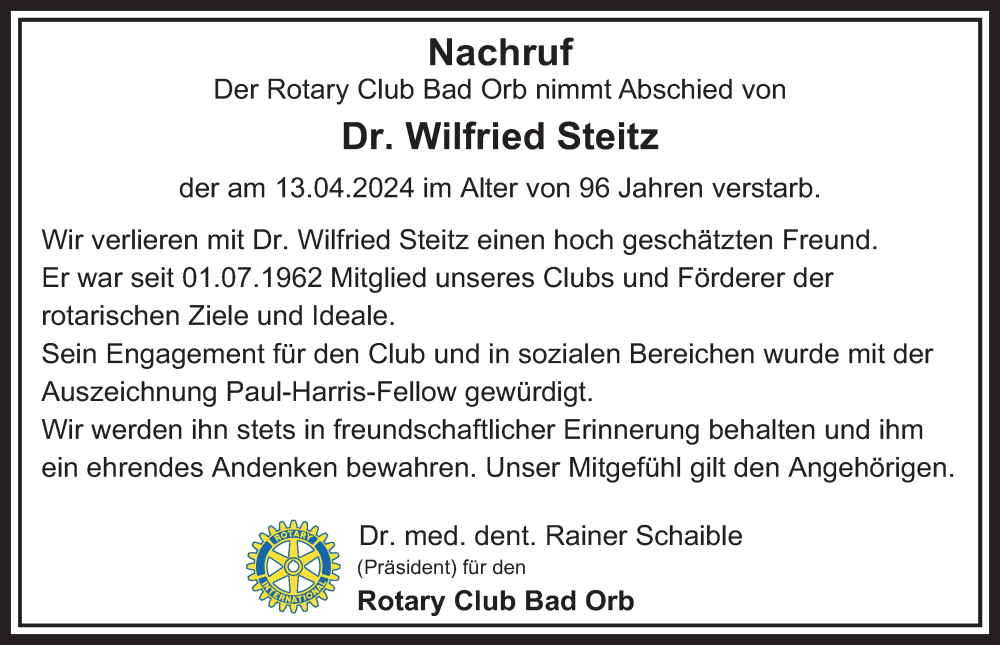 Nachruf
Der Rotary Club Bad Orb nimmt Abschied von

Dr. Wilfried Steitz

der am 13.04.2024 im Alter von 96 Jahren verstarb.

Wir verlieren mit Dr. Wilfried Steitz einen hoch geschätzten Freund.
Er war seit 01.07.1962 Mitglied unseres Clubs und Förderer der rotarischen Ziele und Ideale.
Sein Engagement für den Club und in sozialen Bereichen wurde mit der Auszeichnung Paul-Harris-Fellow gewürdigt.
Wir werden ihn stets in freundschaftlicher Erinnerung behalten und ihm ein ehrendes Andenken bewahren. Unser Mitgefühl gilt den Angehörigen.

ROTARY INTERNATIONAL

Dr. med. dent. Rainer Schaible
(Präsident) für den
Rotary Club Bad Orb